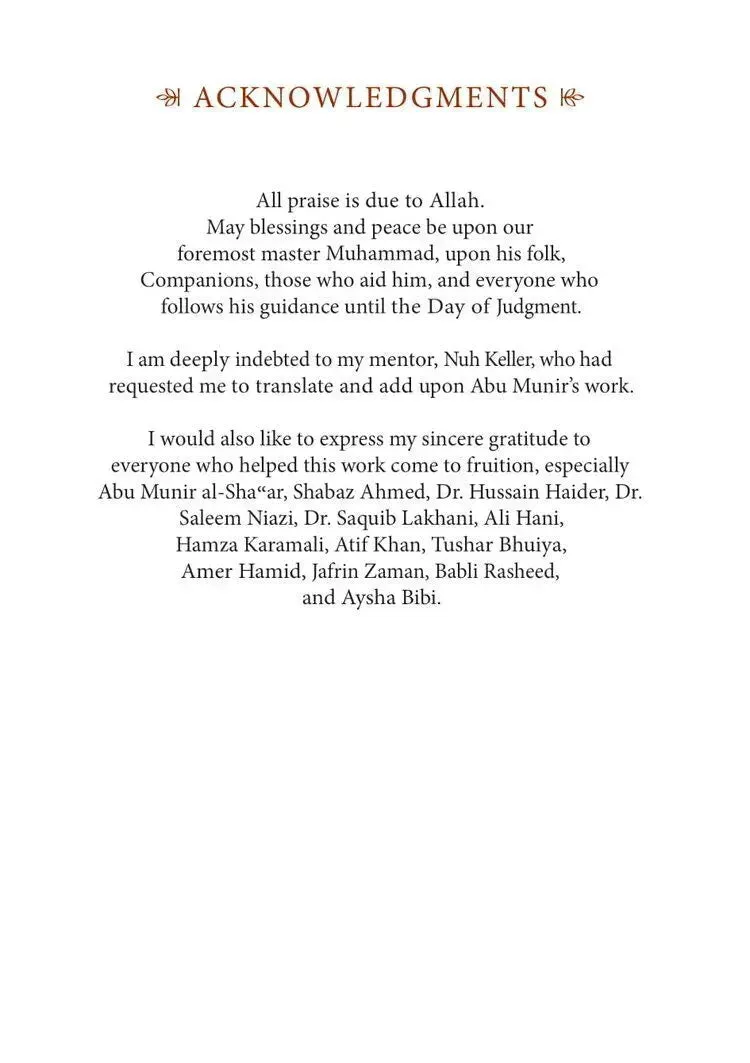 ACKNOWLEDGMENTS

All praise is due to Allah. May blessings and peace be upon our foremost master Muhammad, upon his folk, Companions, those who aid him, and everyone who follows his guidance until the Day of Judgment.

I am deeply indebted to my mentor, Nuh Keller, who had requested me to translate and add upon Abu Munir's work.

I would also like to express my sincere gratitude to everyone who helped this work come to fruition, especially Abu Munir al-Sha"ar, Shabaz Ahmed, Dr. Hussain Haider, Dr. Saleem Niazi, Dr. Saquib Lakhani, Ali Hani, Hamza Karamali, Atif Khan, Tushar Bhuiya, Amer Hamid, Jafrin Zaman, Babli Rasheed, and Aysha Bibi.